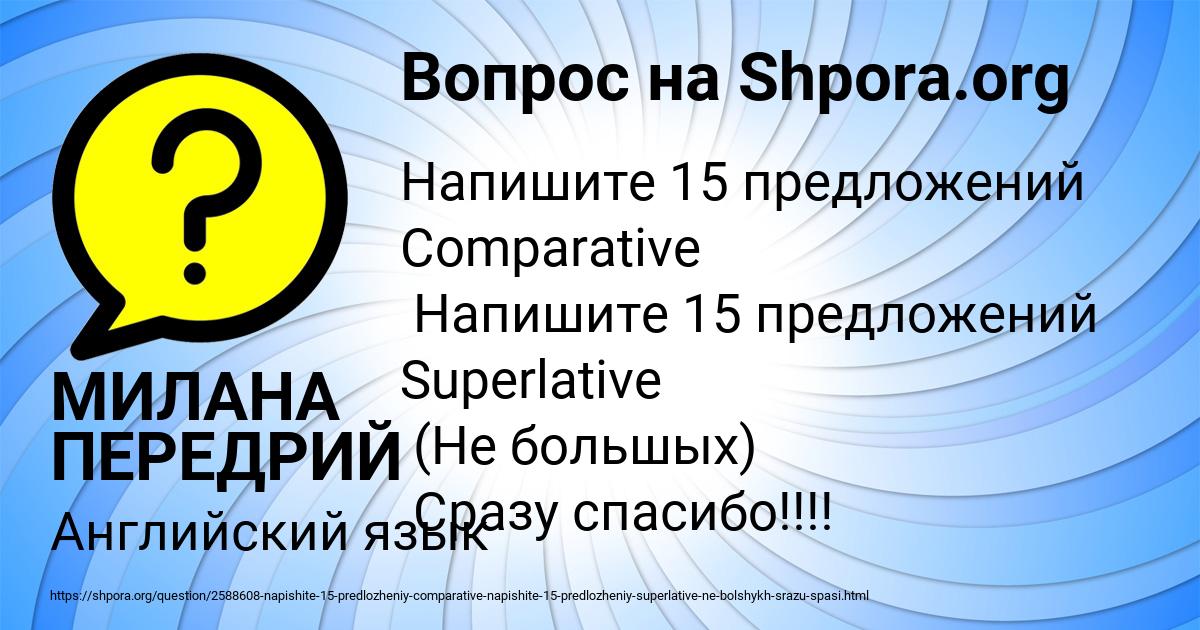 Вопрос на Shpora.org

Напишите 15 предложений Comparative
Напишите 15 предложений Superlative
(Не большых)
Сразу спасибо!!!!

МИЛАНА ПЕРЕДРИЙ

Английский язык

https://shpora.org/question/2588608-napishite-15-predlozheniy-comparative-napishite-15-predlozheniy-superlative-ne-bolshykh-srazu-spasi.html